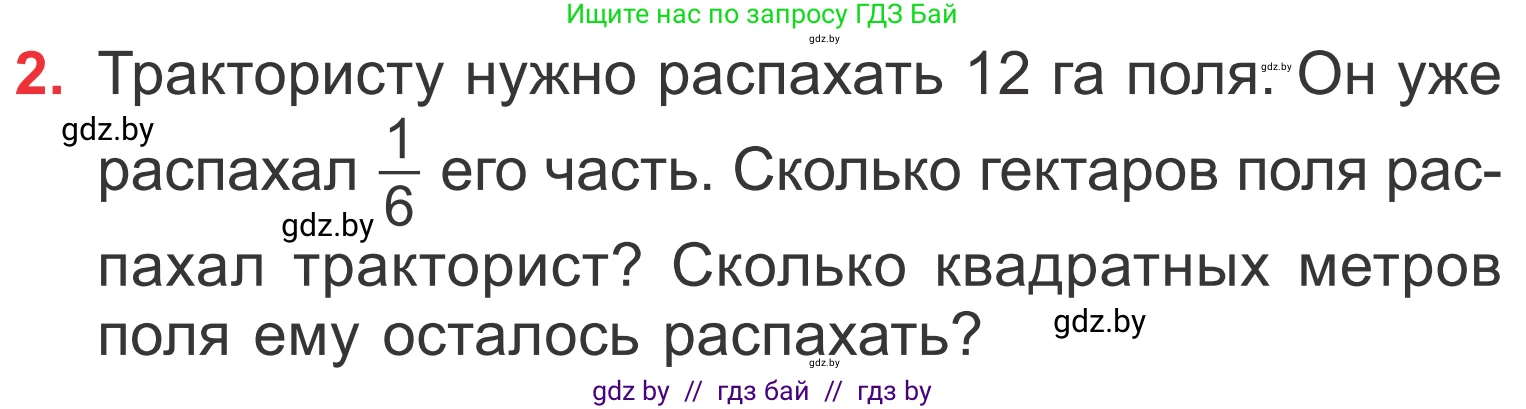 Ищите нас по запросу ГДЗ Бай
gdz.by
2. Трактористу нужно распахать 12 га поля. gdz.by Он уже gdz.by распахал $\frac{1}{6}$ его часть. Сколько гектаров поля распахал gdz.by тракторист? Сколько квадратных метров поля ему осталось распахать? gdz.by
gdz.by
gdz by // гдз бай // гдз by